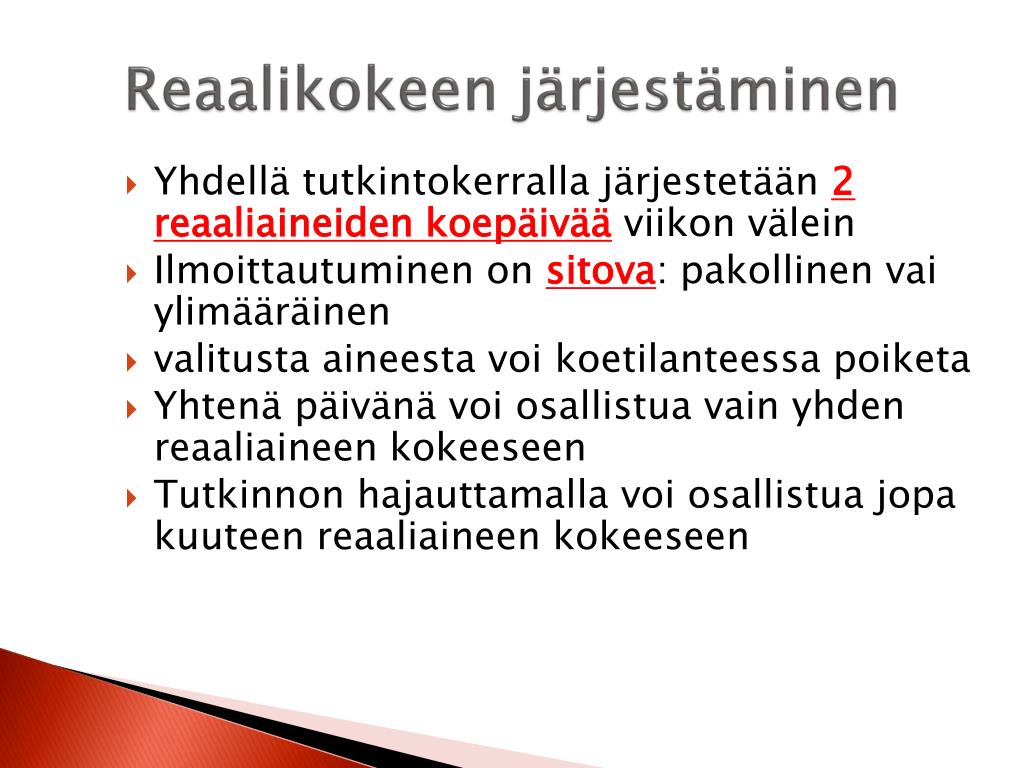 Reaalikokeen järjestäminen

Yhdellä tutkintokerralla järjestetään 2 reaaliaineiden koepäivää viikon välein

Ilmoittautuminen on sitova: pakollinen vai ylimääräinen

valitusta aineesta voi koetilanteessa poiketa

Yhtenä päivänä voi osallistua vain yhden reaaliaineen kokeeseen

Tutkinnon hajauttamalla voi osallistua jopa kuuteen reaaliaineen kokeeseen